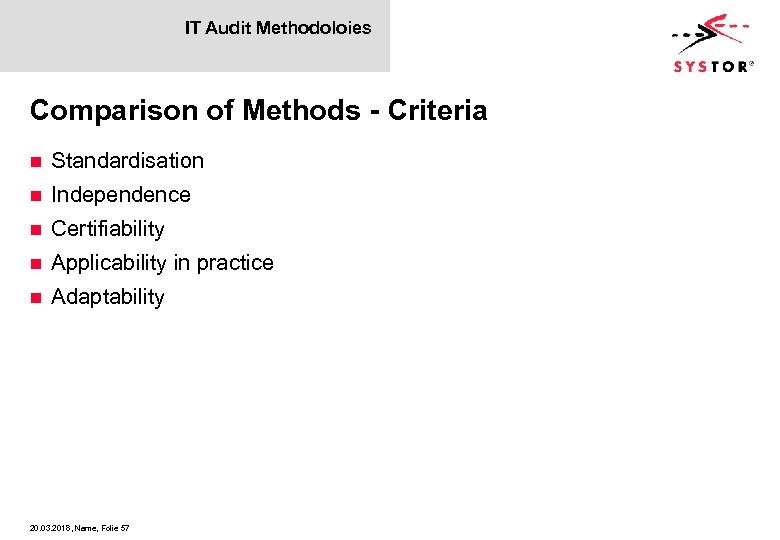 IT Audit Methodoloies

SYSTOR®

Comparison of Methods - Criteria

• Standardisation
• Independence
• Certifiability
• Applicability in practice
• Adaptability

20.03.2018, Name, Folie 57